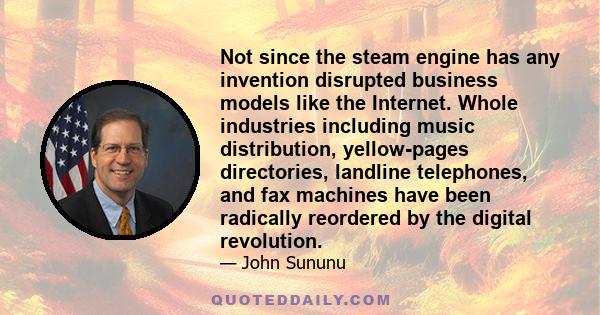 Not since the steam engine has any invention disrupted business models like the Internet. Whole industries including music distribution, yellow-pages directories, landline telephones, and fax machines have been radically reordered by the digital revolution.

— John Sununu

QUOTEDDAILY.COM